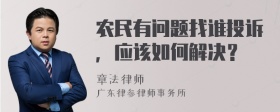 农民有问题找谁投诉，应该如何解决？

章法律师
广东律参律师事务所